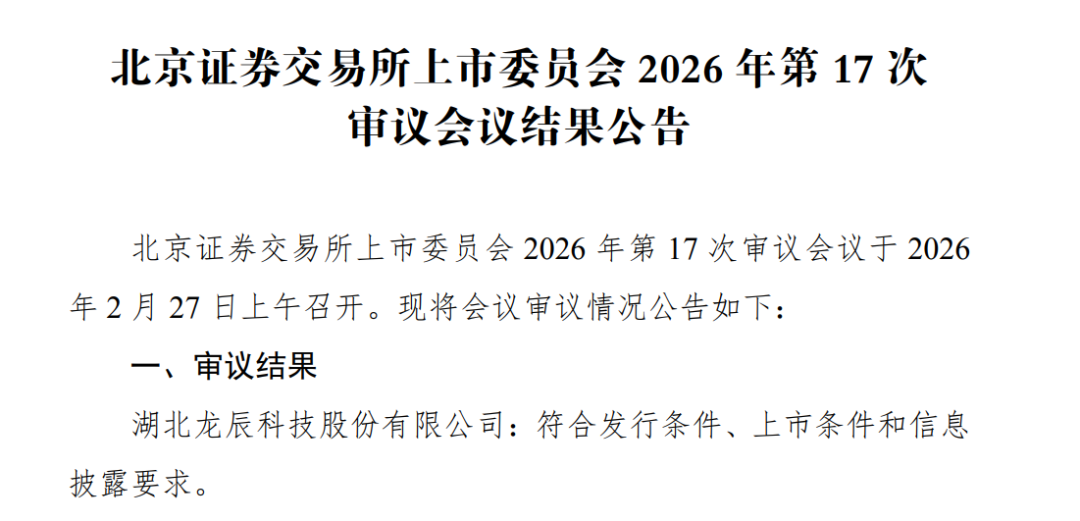 北京证券交易所上市委员会 2026 年第 17 次审议会议结果公告

北京证券交易所上市委员会 2026 年第 17 次审议会议于 2026 年 2 月 27 日上午召开。现将会议审议情况公告如下：

一、审议结果

湖北龙辰科技股份有限公司：符合发行条件、上市条件和信息披露要求。